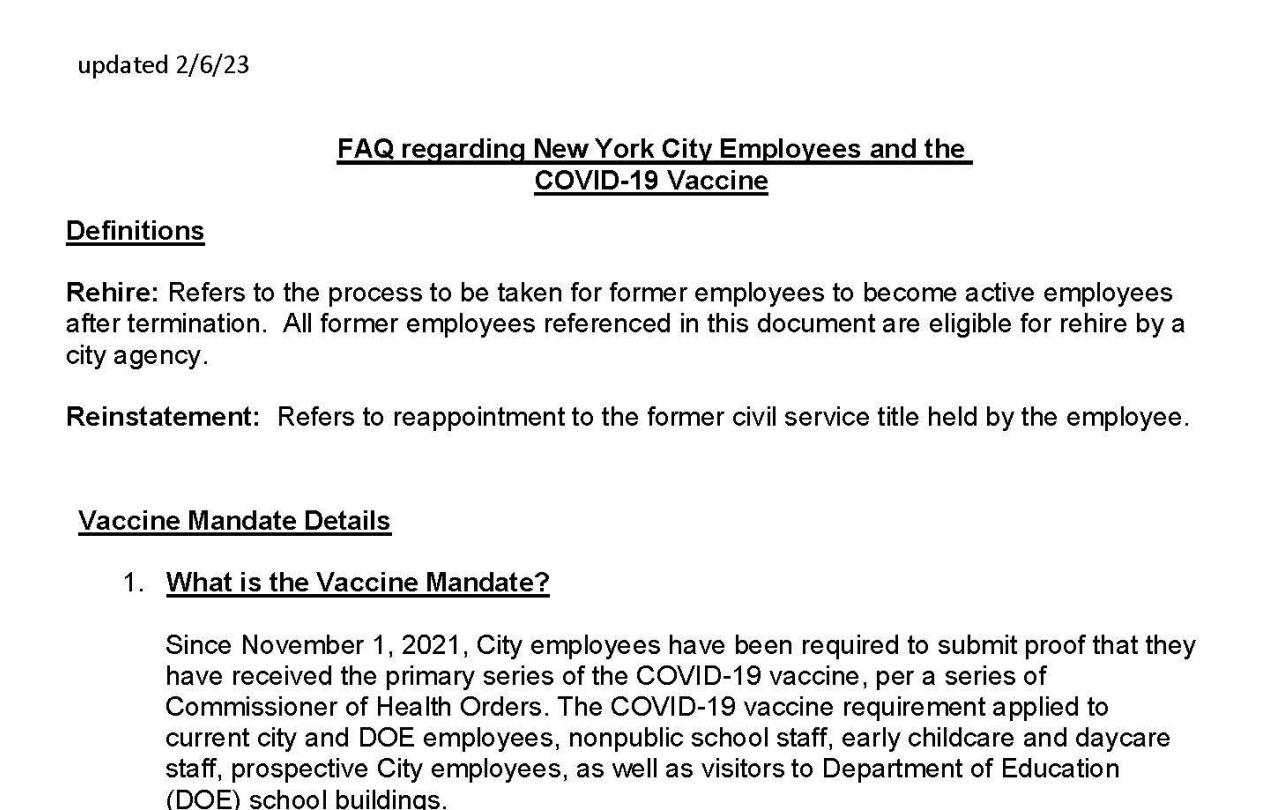 updated 2/6/23

FAQ regarding New York City Employees and the COVID-19 Vaccine

Definitions

Rehire: Refers to the process to be taken for former employees to become active employees after termination. All former employees referenced in this document are eligible for rehire by a city agency.

Reinstatement: Refers to reappointment to the former civil service title held by the employee.

Vaccine Mandate Details

1. What is the Vaccine Mandate?

Since November 1, 2021, City employees have been required to submit proof that they have received the primary series of the COVID-19 vaccine, per a series of Commissioner of Health Orders. The COVID-19 vaccine requirement applied to current city and DOE employees, nonpublic school staff, early childcare and daycare staff, prospective City employees, as well as visitors to Department of Education (DOE) school buildings.